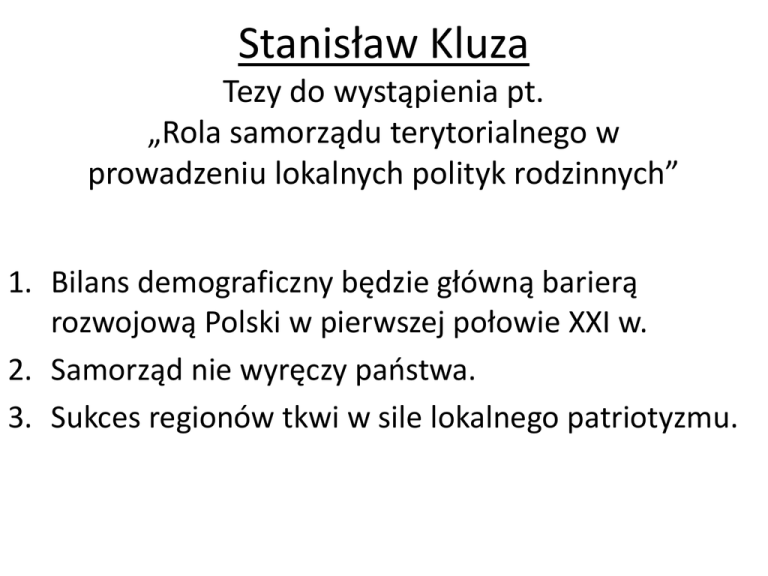 Stanisław Kluza

Tezy do wystąpienia pt.
„Rola samorządu terytorialnego w prowadzeniu lokalnych polityk rodzinnych"

1. Bilans demograficzny będzie główną barierą rozwojową Polski w pierwszej połowie XXI w.
2. Samorząd nie wyręczy państwa.
3. Sukces regionów tkwi w sile lokalnego patriotyzmu.